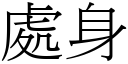 處身